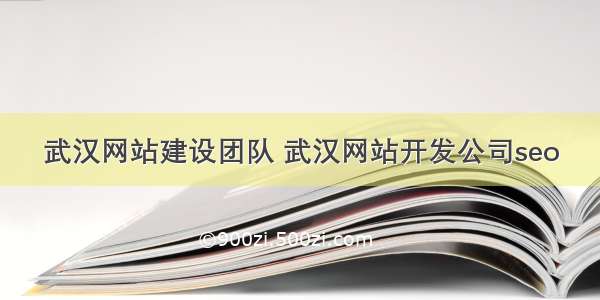 武汉网站建设团队 武汉网站开发公司seo

©900zi.500zi.com